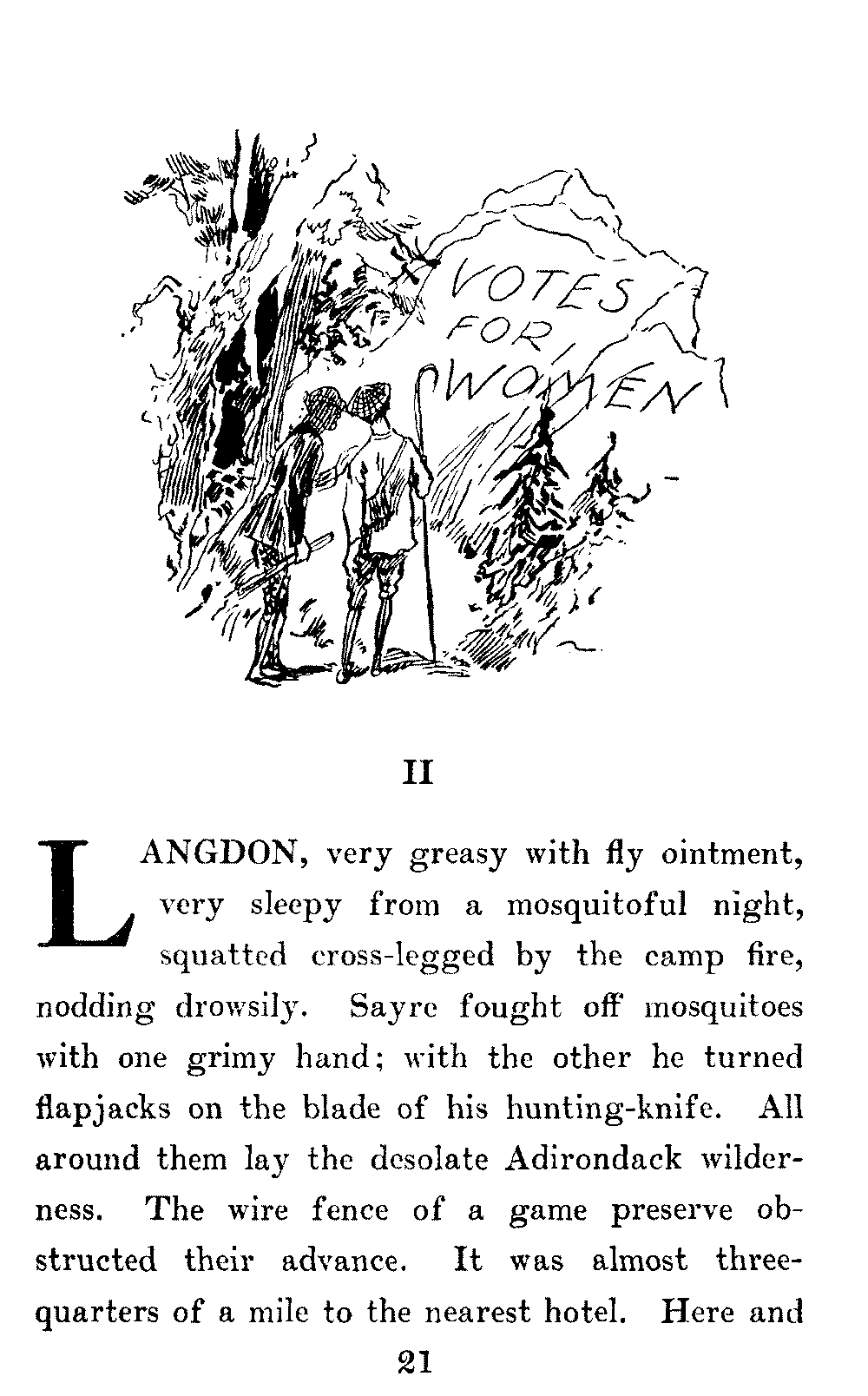 VOTES FOR WOMEN

II

LANGDON, very greasy with fly ointment, very sleepy from a mosquitoful night, squatted cross-legged by the camp fire, nodding drowsily. Sayre fought off mosquitoes with one grimy hand; with the other he turned flapjacks on the blade of his hunting-knife. All around them lay the desolate Adirondack wilderness. The wire fence of a game preserve obstructed their advance. It was almost three-quarters of a mile to the nearest hotel. Here and

21